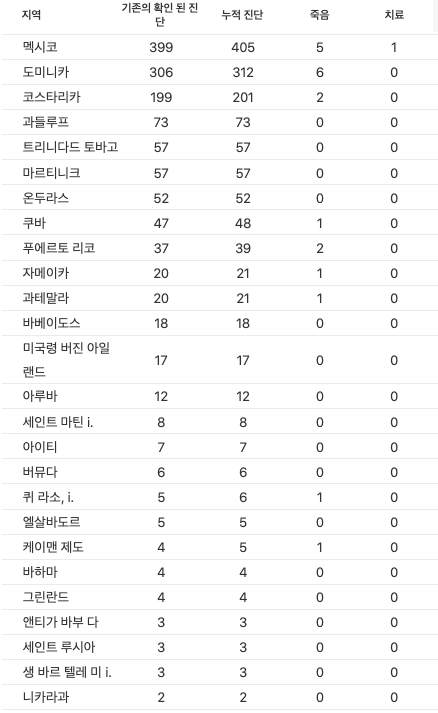 | 지역 | 기존의 확인 된 진단 | 누적 진단 | 죽음 | 치료 |
|---|---|---|---|---|
| 멕시코 | 399 | 405 | 5 | 1 |
| 도미니카 | 306 | 312 | 6 | 0 |
| 코스타리카 | 199 | 201 | 2 | 0 |
| 과들루프 | 73 | 73 | 0 | 0 |
| 트리니다드 토바고 | 57 | 57 | 0 | 0 |
| 마르티니크 | 57 | 57 | 0 | 0 |
| 온두라스 | 52 | 52 | 0 | 0 |
| 쿠바 | 47 | 48 | 1 | 0 |
| 푸에르토 리코 | 37 | 39 | 2 | 0 |
| 자메이카 | 20 | 21 | 1 | 0 |
| 과테말라 | 20 | 21 | 1 | 0 |
| 바베이도스 | 18 | 18 | 0 | 0 |
| 미국령 버진 아일랜드 | 17 | 17 | 0 | 0 |
| 아루바 | 12 | 12 | 0 | 0 |
| 세인트 마틴 i. | 8 | 8 | 0 | 0 |
| 아이티 | 7 | 7 | 0 | 0 |
| 버뮤다 | 6 | 6 | 0 | 0 |
| 퀴 라소, i. | 5 | 6 | 1 | 0 |
| 엘살바도르 | 5 | 5 | 0 | 0 |
| 케이맨 제도 | 4 | 5 | 1 | 0 |
| 바하마 | 4 | 4 | 0 | 0 |
| 그린란드 | 4 | 4 | 0 | 0 |
| 앤티가 바부 다 | 3 | 3 | 0 | 0 |
| 세인트 루시아 | 3 | 3 | 0 | 0 |
| 생 바르 텔레 미 i. | 3 | 3 | 0 | 0 |
| 니카라과 | 2 | 2 | 0 | 0 |